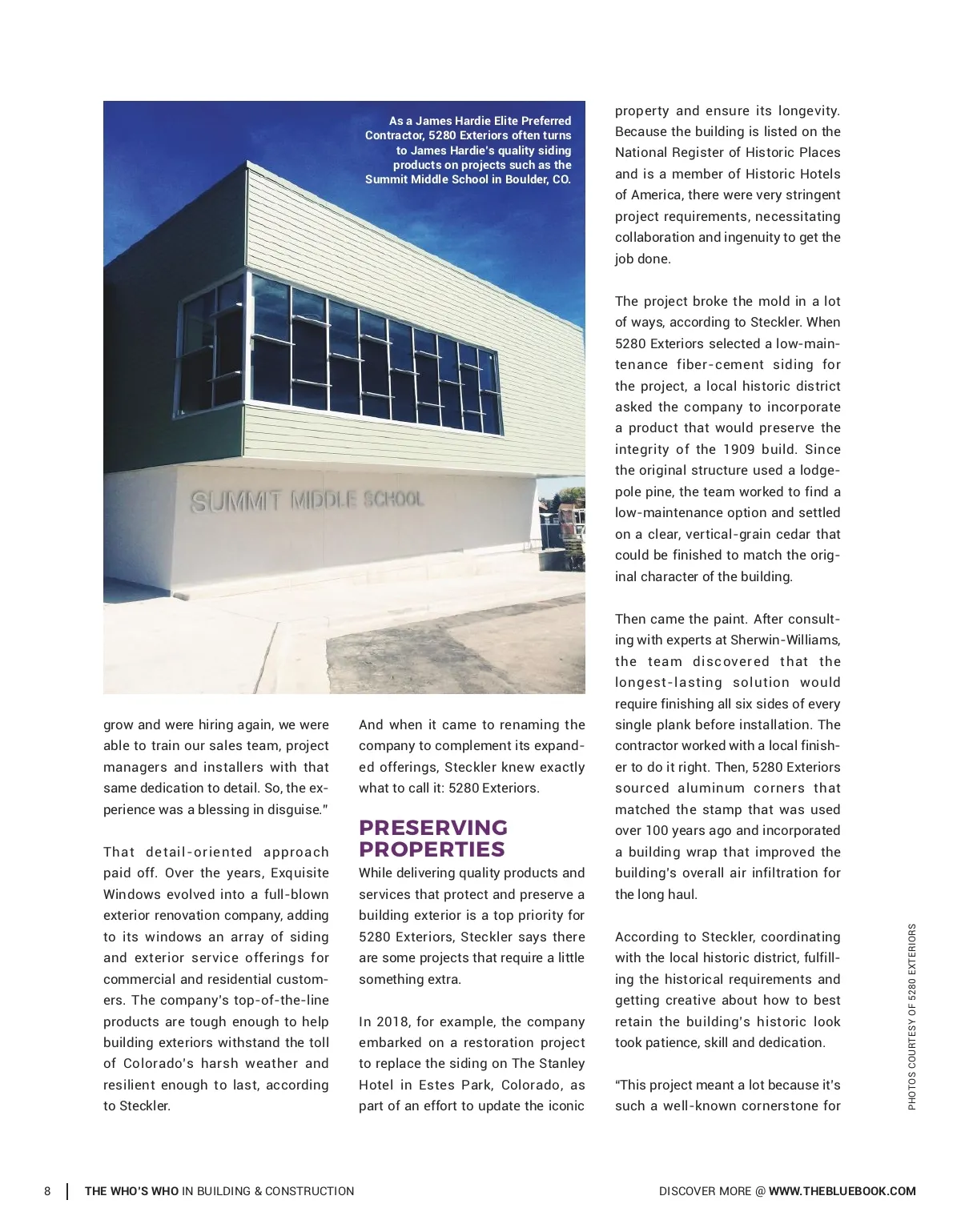 As a James Hardie Elite Preferred Contractor, 5280 Exteriors often turns to James Hardie's quality siding products on projects such as the Summit Middle School in Boulder, CO.

SUMMIT MIDDLE SCHOOL

grow and were hiring again, we were able to train our sales team, project managers and installers with that same dedication to detail. So, the experience was a blessing in disguise."

That detail-oriented approach paid off. Over the years, Exquisite Windows evolved into a full-blown exterior renovation company, adding to its windows an array of siding and exterior service offerings for commercial and residential customers. The company's top-of-the-line products are tough enough to help building exteriors withstand the toll of Colorado's harsh weather and resilient enough to last, according to Steckler.

And when it came to renaming the company to complement its expanded offerings, Steckler knew exactly what to call it: 5280 Exteriors.

PRESERVING PROPERTIES

While delivering quality products and services that protect and preserve a building exterior is a top priority for 5280 Exteriors, Steckler says there are some projects that require a little something extra.

In 2018, for example, the company embarked on a restoration project to replace the siding on The Stanley Hotel in Estes Park, Colorado, as part of an effort to update the iconic property and ensure its longevity. Because the building is listed on the National Register of Historic Places and is a member of Historic Hotels of America, there were very stringent project requirements, necessitating collaboration and ingenuity to get the job done.

The project broke the mold in a lot of ways, according to Steckler. When 5280 Exteriors selected a low-maintenance fiber-cement siding for the project, a local historic district asked the company to incorporate a product that would preserve the integrity of the 1909 build. Since the original structure used a lodgepole pine, the team worked to find a low-maintenance option and settled on a clear, vertical-grain cedar that could be finished to match the original character of the building.

Then came the paint. After consulting with experts at Sherwin-Williams, the team discovered that the longest-lasting solution would require finishing all six sides of every single plank before installation. The contractor worked with a local finisher to do it right. Then, 5280 Exteriors sourced aluminum corners that matched the stamp that was used over 100 years ago and incorporated a building wrap that improved the building's overall air infiltration for the long haul.

According to Steckler, coordinating with the local historic district, fulfilling the historical requirements and getting creative about how to best retain the building's historic look took patience, skill and dedication.

"This project meant a lot because it's such a well-known cornerstone for

PHOTOS COURTESY OF 5280 EXTERIORS

8 | THE WHO'S WHO IN BUILDING & CONSTRUCTION

DISCOVER MORE @ WWW.THEBLUEBOOK.COM